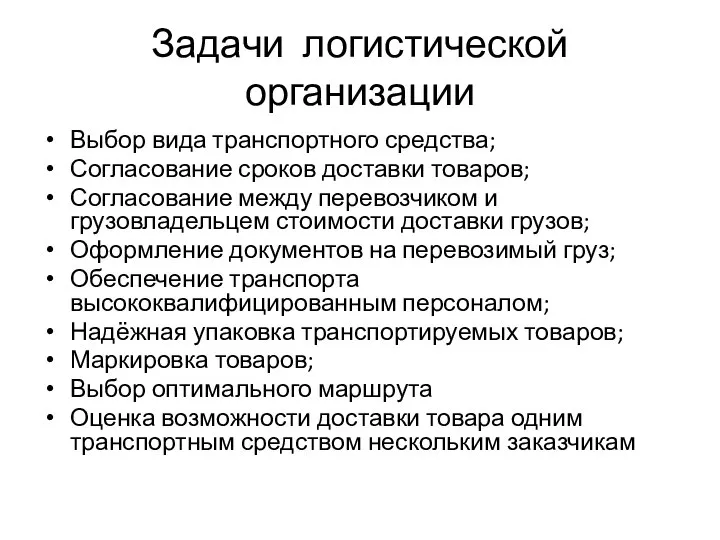 Задачи логистической организации

• Выбор вида транспортного средства;
• Согласование сроков доставки товаров;
• Согласование между перевозчиком и грузовладельцем стоимости доставки грузов;
• Оформление документов на перевозимый груз;
• Обеспечение транспорта высококвалифицированным персоналом;
• Надёжная упаковка транспортируемых товаров;
• Маркировка товаров;
• Выбор оптимального маршрута
• Оценка возможности доставки товара одним транспортным средством нескольким заказчикам